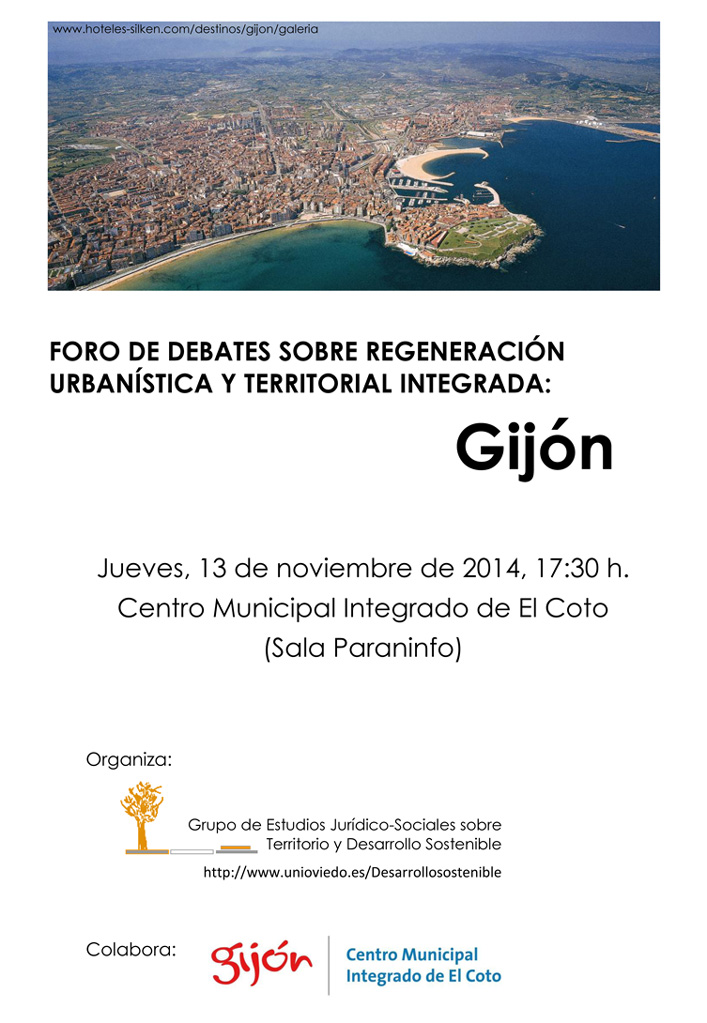 www.hoteles-silken.com/destinos/gijon/galeria

FORO DE DEBATES SOBRE REGENERACIÓN URBANÍSTICA Y TERRITORIAL INTEGRADA:

Gijón

Jueves, 13 de noviembre de 2014, 17:30 h.
Centro Municipal Integrado de El Coto
(Sala Paraninfo)

Organiza:

Grupo de Estudios Jurídico-Sociales sobre Territorio y Desarrollo Sostenible

http://www.unioviedo.es/Desarrollosostenible

Colabora:

gijón

Centro Municipal Integrado de El Coto